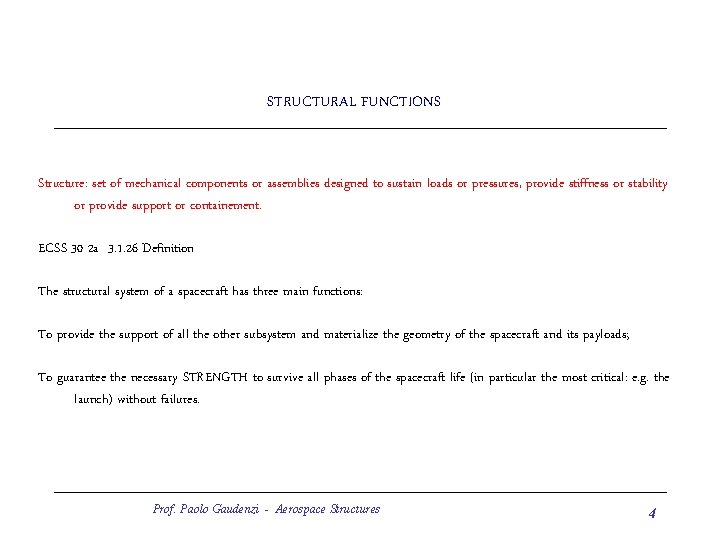 STRUCTURAL FUNCTIONS

Structure: set of mechanical components or assemblies designed to sustain loads or pressures, provide stiffness or stability or provide support or containement.

ECSS 30 2a 3.1.26 Definition

The structural system of a spacecraft has three main functions:

To provide the support of all the other subsystem and materialize the geometry of the spacecraft and its payloads;

To guarantee the necessary STRENGTH to survive all phases of the spacecraft life (in particular the most critical: e.g. the launch) without failures.

Prof. Paolo Gaudenzi - Aerospace Structures

4